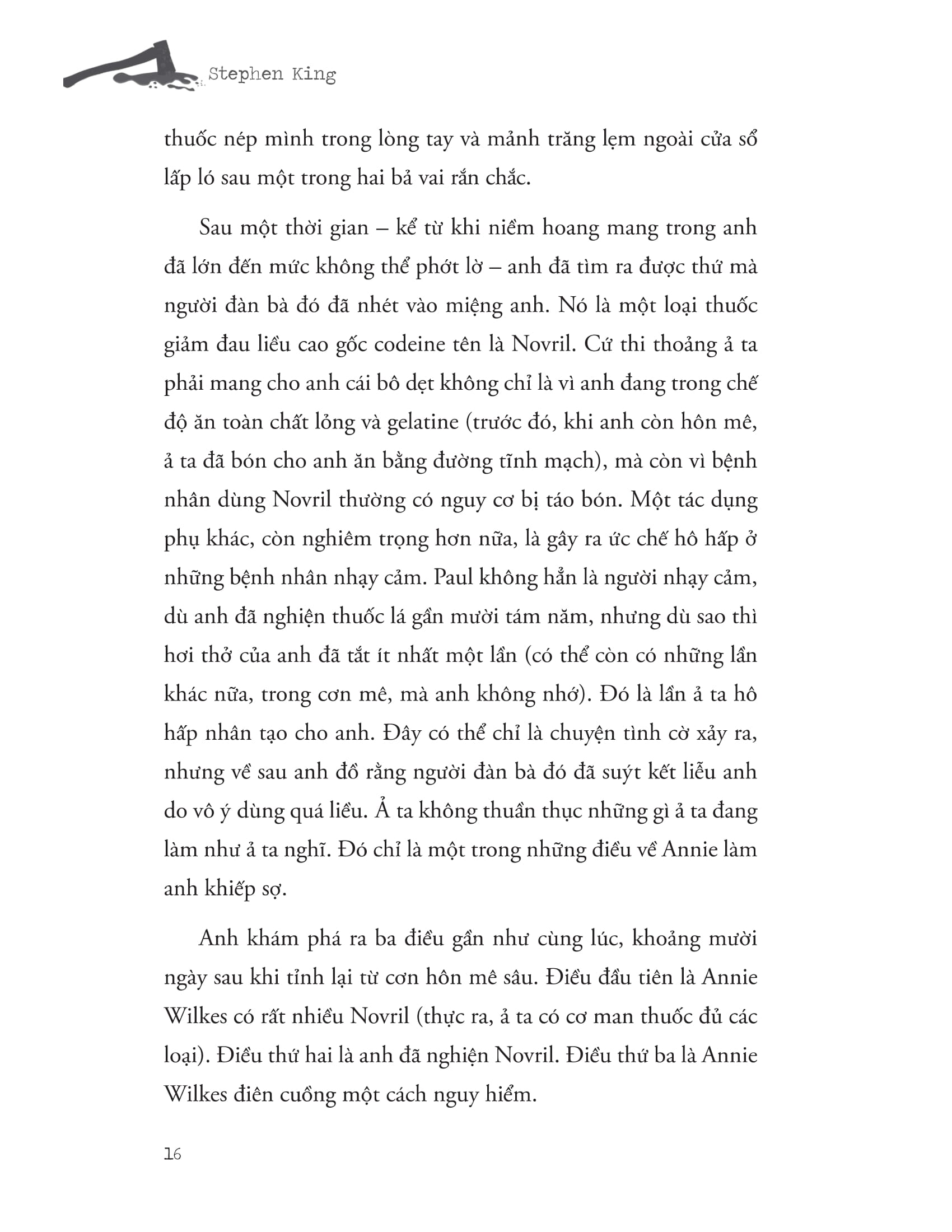 Stephen King

thuốc nép mình trong lòng tay và mảnh trăng lẹm ngoài cửa sổ lấp ló sau một trong hai bả vai rắn chắc.

Sau một thời gian – kể từ khi niềm hoang mang trong anh đã lớn đến mức không thể phớt lờ – anh đã tìm ra được thứ mà người đàn bà đó đã nhét vào miệng anh. Nó là một loại thuốc giảm đau liều cao gốc codeine tên là Novril. Cứ thi thoảng ả ta phải mang cho anh cái bô dẹt không chỉ là vì anh đang trong chế độ ăn toàn chất lỏng và gelatine (trước đó, khi anh còn hôn mê, ả ta đã bón cho anh ăn bằng đường tĩnh mạch), mà còn vì bệnh nhân dùng Novril thường có nguy cơ bị táo bón. Một tác dụng phụ khác, còn nghiêm trọng hơn nữa, là gây ra ức chế hô hấp ở những bệnh nhân nhạy cảm. Paul không hẳn là người nhạy cảm, dù anh đã nghiện thuốc lá gần mười tám năm, nhưng dù sao thì hơi thở của anh đã tắt ít nhất một lần (có thể còn có những lần khác nữa, trong cơn mê, mà anh không nhớ). Đó là lần ả ta hô hấp nhân tạo cho anh. Đây có thể chỉ là chuyện tình cờ xảy ra, nhưng về sau anh đồ rằng người đàn bà đó đã suýt kết liễu anh do vô ý dùng quá liều. Ả ta không thuần thục những gì ả ta đang làm như ả ta nghĩ. Đó chỉ là một trong những điều về Annie làm anh khiếp sợ.

Anh khám phá ra ba điều gần như cùng lúc, khoảng mười ngày sau khi tỉnh lại từ cơn hôn mê sâu. Điều đầu tiên là Annie Wilkes có rất nhiều Novril (thực ra, ả ta có cơ man thuốc đủ các loại). Điều thứ hai là anh đã nghiện Novril. Điều thứ ba là Annie Wilkes điên cuồng một cách nguy hiểm.

16